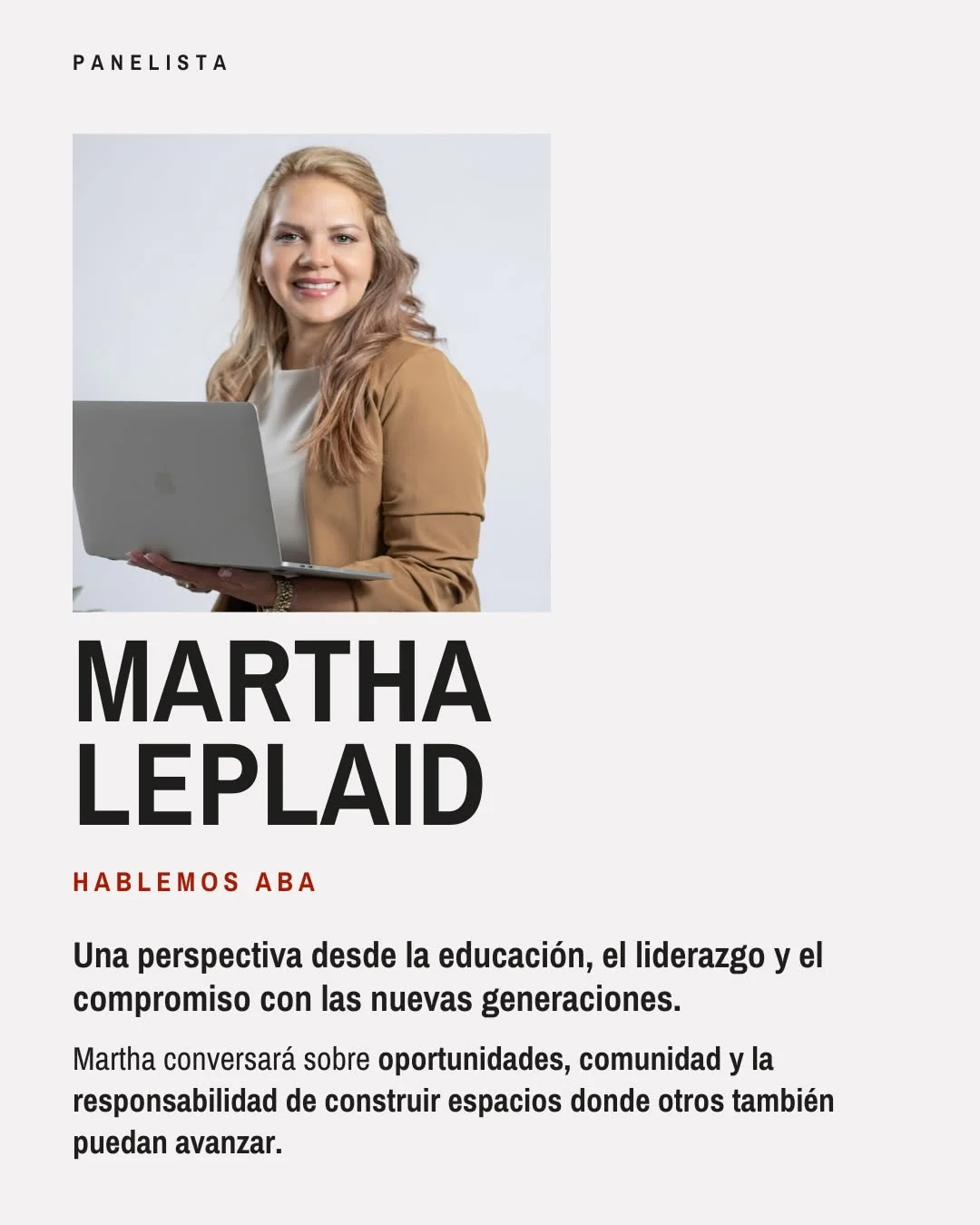 PANELISTA

MARTHA LEPLAID

HABLEMOS ABA

Una perspectiva desde la educación, el liderazgo y el compromiso con las nuevas generaciones.

Martha conversará sobre oportunidades, comunidad y la responsabilidad de construir espacios donde otros también puedan avanzar.